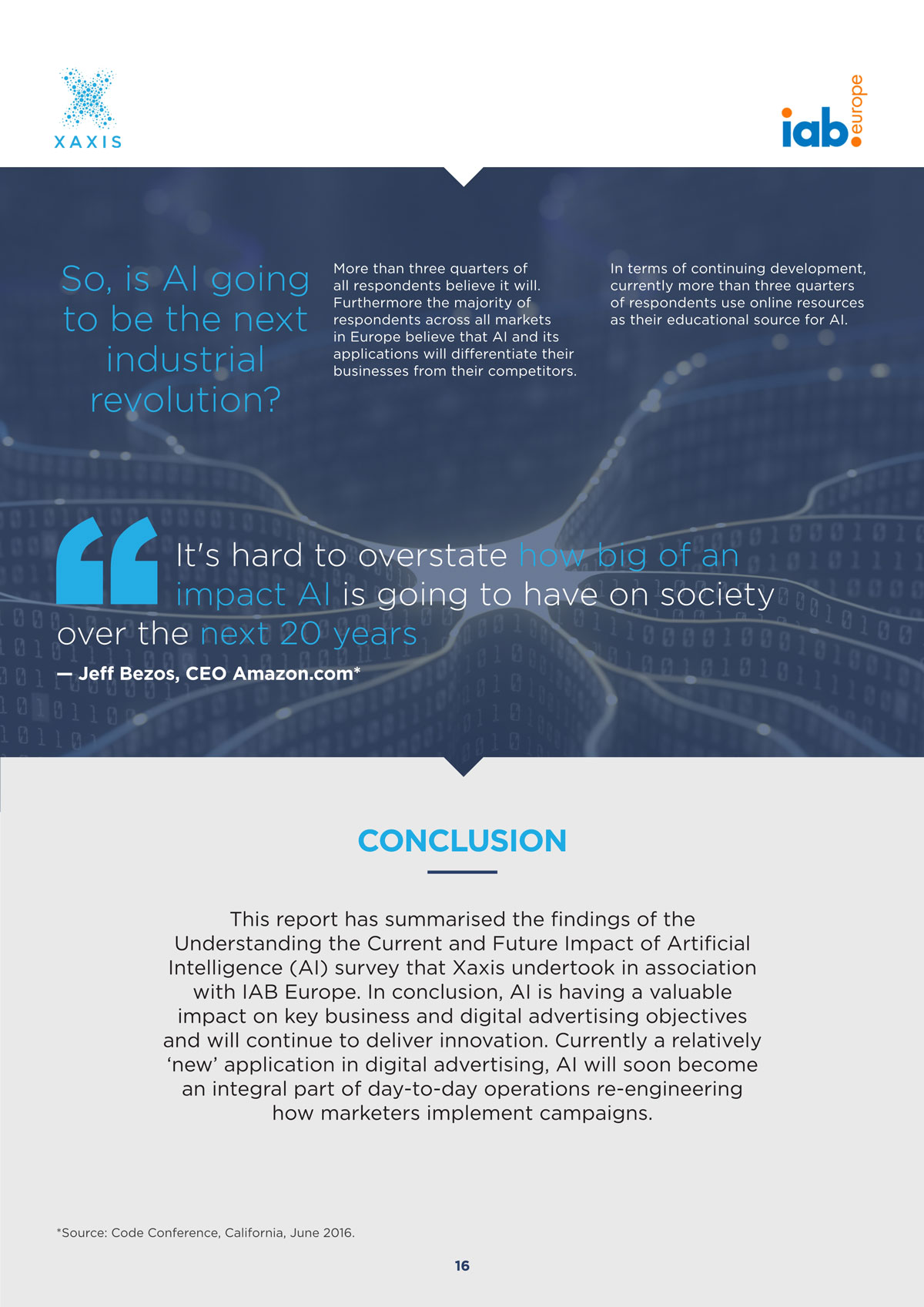 XAXIS

iab. europe

So, is AI going to be the next industrial revolution?

More than three quarters of all respondents believe it will. Furthermore the majority of respondents across all markets in Europe believe that AI and its applications will differentiate their businesses from their competitors.

In terms of continuing development, currently more than three quarters of respondents use online resources as their educational source for AI.

It's hard to overstate how big of an impact AI is going to have on society over the next 20 years

— Jeff Bezos, CEO Amazon.com*

CONCLUSION

This report has summarised the findings of the Understanding the Current and Future Impact of Artificial Intelligence (AI) survey that Xaxis undertook in association with IAB Europe. In conclusion, AI is having a valuable impact on key business and digital advertising objectives and will continue to deliver innovation. Currently a relatively 'new' application in digital advertising, AI will soon become an integral part of day-to-day operations re-engineering how marketers implement campaigns.

*Source: Code Conference, California, June 2016.

16